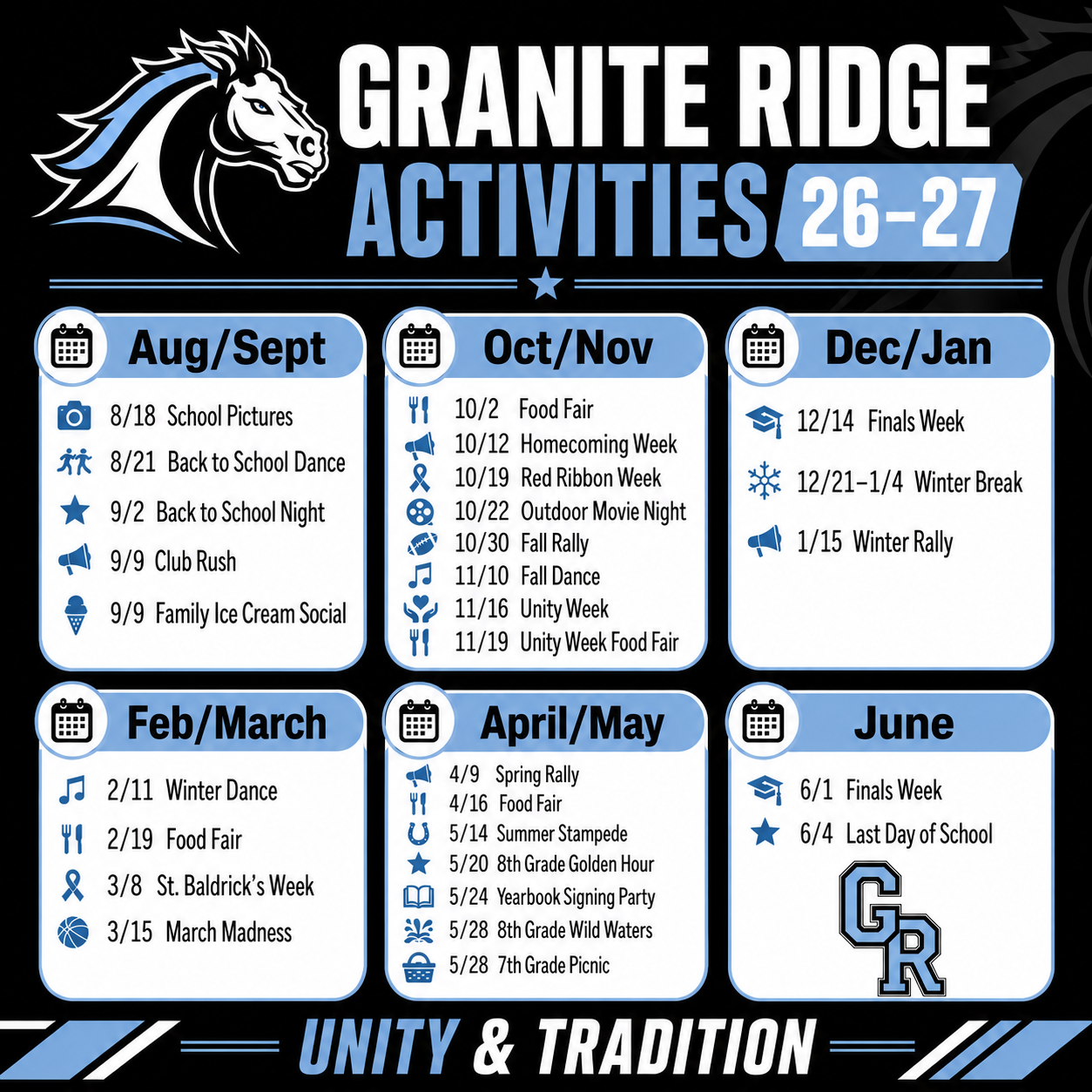 GRANITE RIDGE
ACTIVITIES 26-27

Aug/Sept
8/18 School Pictures
8/21 Back to School Dance
9/2 Back to School Night
9/9 Club Rush
9/9 Family Ice Cream Social

Oct/Nov
10/2 Food Fair
10/12 Homecoming Week
10/19 Red Ribbon Week
10/22 Outdoor Movie Night
10/30 Fall Rally
11/10 Fall Dance
11/16 Unity Week
11/19 Unity Week Food Fair

Dec/Jan
12/14 Finals Week
12/21-1/4 Winter Break
1/15 Winter Rally

Feb/March
2/11 Winter Dance
2/19 Food Fair
3/8 St. Baldrick's Week
3/15 March Madness

April/May
4/9 Spring Rally
4/16 Food Fair
5/14 Summer Stampede
5/20 8th Grade Golden Hour
5/24 Yearbook Signing Party
5/28 8th Grade Wild Waters
5/28 7th Grade Picnic

June
6/1 Finals Week
6/4 Last Day of School
GR

UNITY & TRADITION